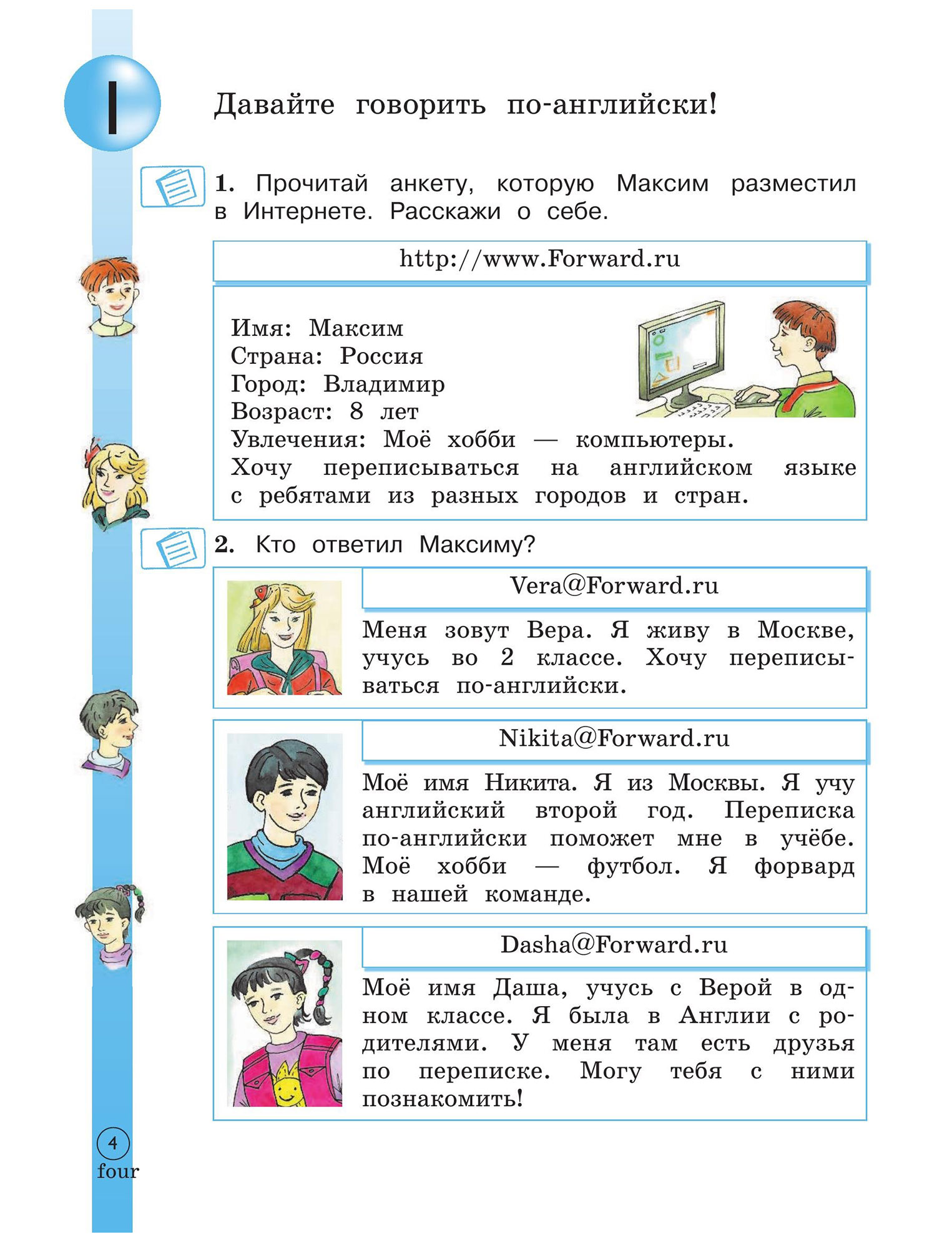 I

Давайте говорить по-английски!

1. Прочитай анкету, которую Максим разместил в Интернете. Расскажи о себе.

http://www.Forward.ru

Имя: Максим
Страна: Россия
Город: Владимир
Возраст: 8 лет
Увлечения: Моё хобби — компьютеры.
Хочу переписываться на английском языке с ребятами из разных городов и стран.

2. Кто ответил Максиму?

Vera@Forward.ru

Меня зовут Вера. Я живу в Москве, учусь во 2 классе. Хочу переписываться по-английски.

Nikita@Forward.ru

Моё имя Никита. Я из Москвы. Я учу английский второй год. Переписка по-английски поможет мне в учёбе. Моё хобби — футбол. Я форвард в нашей команде.

Dasha@Forward.ru

Моё имя Даша, учусь с Верой в одном классе. Я была в Англии с родителями. У меня там есть друзья по переписке. Могу тебя с ними познакомить!

4
four